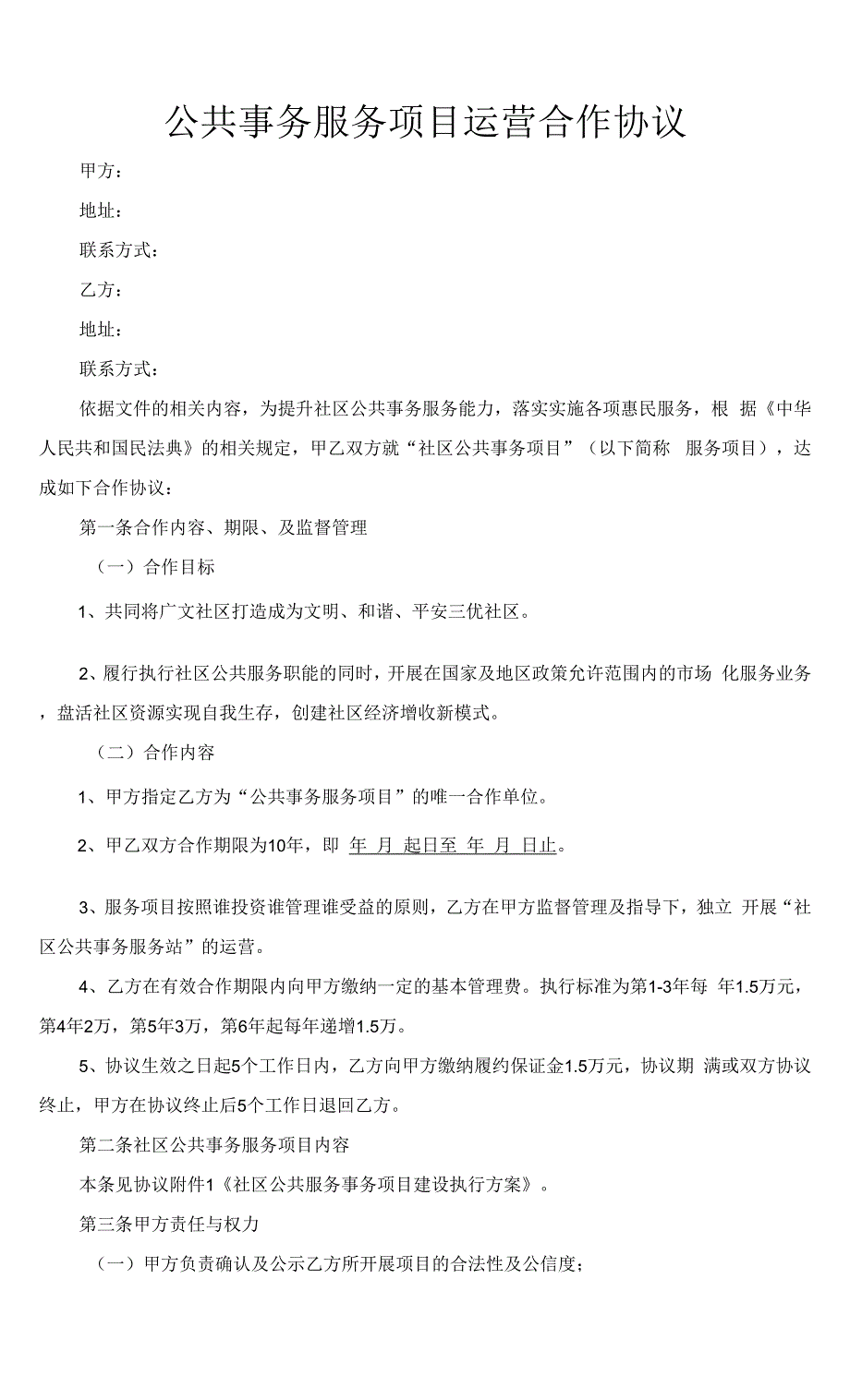 公共事务服务项目运营合作协议

甲方：

地址：

联系方式：

乙方：

地址：

联系方式：

依据文件的相关内容，为提升社区公共事务服务能力，落实实施各项惠民服务，根 据《中华人民共和国民法典》的相关规定，甲乙双方就“社区公共事务项目”（以下简称 服务项目），达成如下合作协议：

第一条合作内容、期限、及监督管理

（一）合作目标

1、共同将广文社区打造成为文明、和谐、平安三优社区。

2、履行执行社区公共服务职能的同时，开展在国家及地区政策允许范围内的市场 化服务业务，盘活社区资源实现自我生存，创建社区经济增收新模式。

（二）合作内容

1、甲方指定乙方为“公共事务服务项目”的唯一合作单位。

2、甲乙双方合作期限为10年，即 年 月 起日至 年 月 日止。

3、服务项目按照谁投资谁管理谁受益的原则，乙方在甲方监督管理及指导下，独立 开展“社区公共事务服务站”的运营。

4、乙方在有效合作期限内向甲方缴纳一定的基本管理费。执行标准为第1-3年每 年1.5万元，第4年2万，第5年3万，第6年起每年递增1.5万。

5、协议生效之日起5个工作日内，乙方向甲方缴纳履约保证金1.5万元，协议期 满或双方协议终止，甲方在协议终止后5个工作日退回乙方。

第二条社区公共事务服务项目内容

本条见协议附件1《社区公共服务事务项目建设执行方案》。

第三条甲方责任与权力

（一）甲方负责确认及公示乙方所开展项目的合法性及公信度；